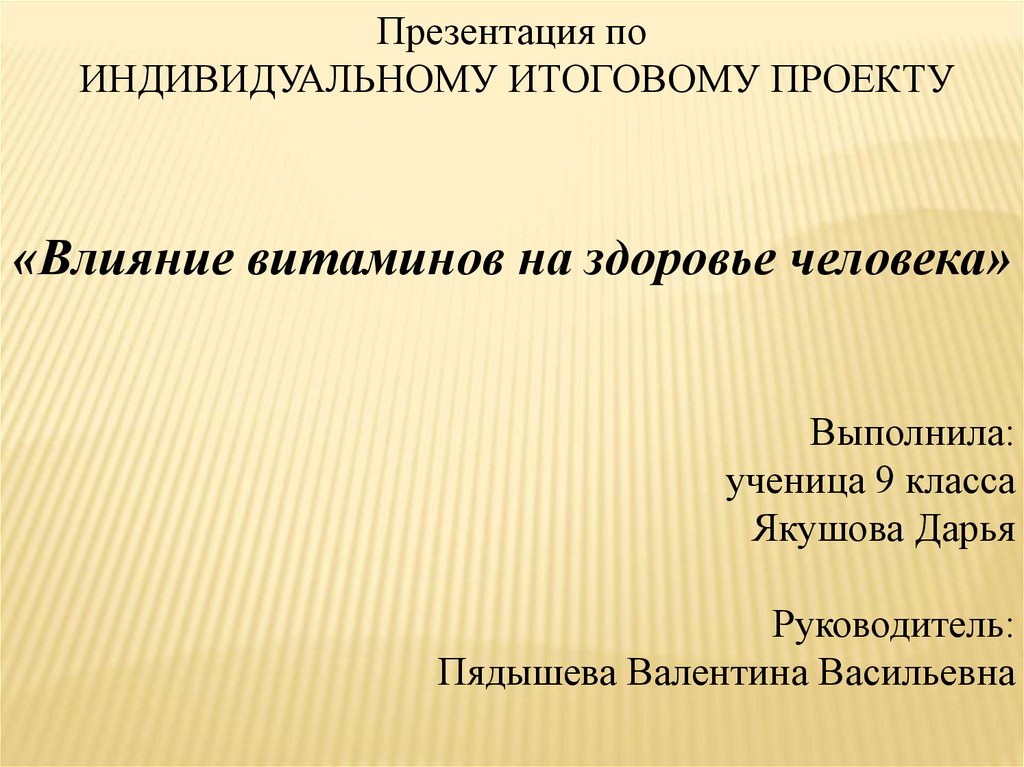 Презентация по
ИНДИВИДУАЛЬНОМУ ИТОГОВОМУ ПРОЕКТУ

«Влияние витаминов на здоровье человека»

Выполнила:
ученица 9 класса
Якушова Дарья

Руководитель:
Пядышева Валентина Васильевна